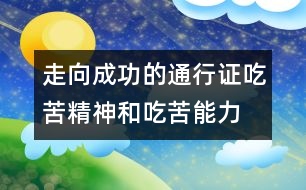 走向成功的通行证吃苦精神和吃苦能力